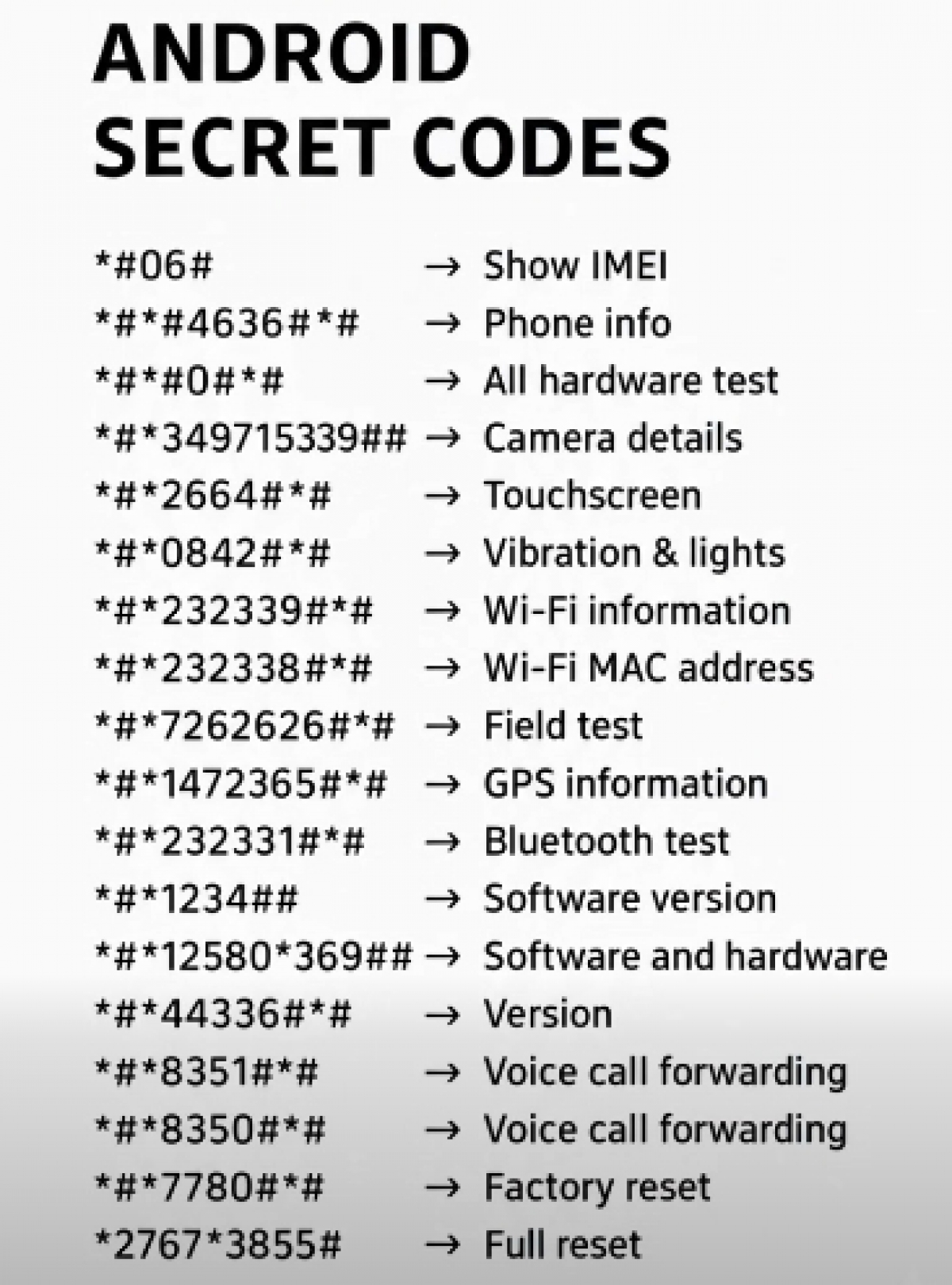 ANDROID
SECRET CODES

*#06# → Show IMEI
*#*#4636#*# → Phone info
*#*#0#*# → All hardware test
*#*349715339## → Camera details
*#*2664#*# → Touchscreen
*#*0842#*# → Vibration & lights
*#*232339#*# → Wi-Fi information
*#*232338#*# → Wi-Fi MAC address
*#*7262626#*# → Field test
*#*1472365#*# → GPS information
*#*232331#*# → Bluetooth test
*#*1234## → Software version
*#*12580*369## → Software and hardware
*#*44336#*# → Version
*#*8351#*# → Voice call forwarding
*#*8350#*# → Voice call forwarding
*#*7780#*# → Factory reset
*2767*3855# → Full reset